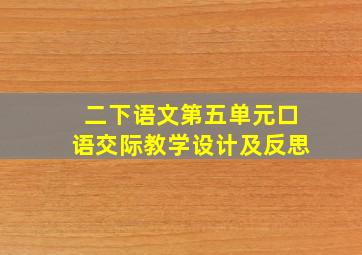 二下语文第五单元口语交际教学设计及反思